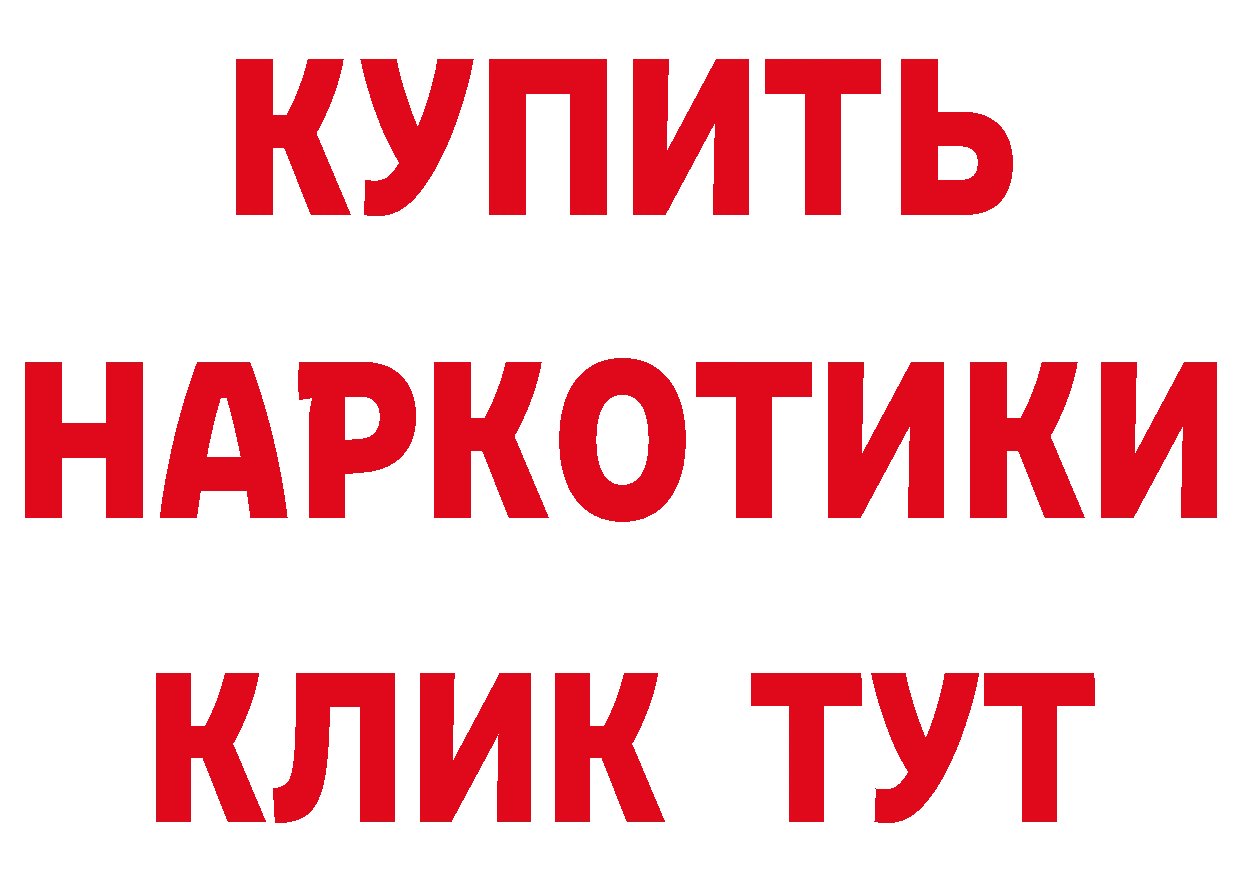 КУПИТЬ НАРКОТИКИ КЛИК ТУТ